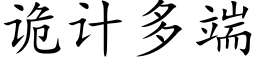 诡计多端